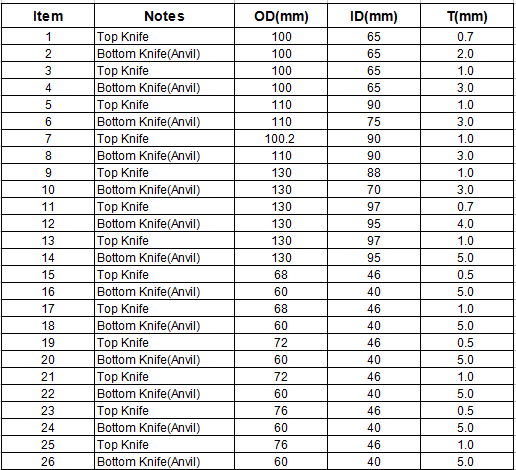 | Item | Notes | OD(mm) | ID(mm) | T(mm) |
|---|---|---|---|---|
| 1 | Top Knife | 100 | 65 | 0.7 |
| 2 | Bottom Knife(Anvil) | 100 | 65 | 2.0 |
| 3 | Top Knife | 100 | 65 | 1.0 |
| 4 | Bottom Knife(Anvil) | 100 | 65 | 3.0 |
| 5 | Top Knife | 110 | 90 | 1.0 |
| 6 | Bottom Knife(Anvil) | 110 | 75 | 3.0 |
| 7 | Top Knife | 100.2 | 90 | 1.0 |
| 8 | Bottom Knife(Anvil) | 110 | 90 | 3.0 |
| 9 | Top Knife | 130 | 88 | 1.0 |
| 10 | Bottom Knife(Anvil) | 130 | 70 | 3.0 |
| 11 | Top Knife | 130 | 97 | 0.7 |
| 12 | Bottom Knife(Anvil) | 130 | 95 | 4.0 |
| 13 | Top Knife | 130 | 97 | 1.0 |
| 14 | Bottom Knife(Anvil) | 130 | 95 | 5.0 |
| 15 | Top Knife | 68 | 46 | 0.5 |
| 16 | Bottom Knife(Anvil) | 60 | 40 | 5.0 |
| 17 | Top Knife | 68 | 46 | 1.0 |
| 18 | Bottom Knife(Anvil) | 60 | 40 | 5.0 |
| 19 | Top Knife | 72 | 46 | 0.5 |
| 20 | Bottom Knife(Anvil) | 60 | 40 | 5.0 |
| 21 | Top Knife | 72 | 46 | 1.0 |
| 22 | Bottom Knife(Anvil) | 60 | 40 | 5.0 |
| 23 | Top Knife | 76 | 46 | 0.5 |
| 24 | Bottom Knife(Anvil) | 60 | 40 | 5.0 |
| 25 | Top Knife | 76 | 46 | 1.0 |
| 26 | Bottom Knife(Anvil) | 60 | 40 | 5.0 |